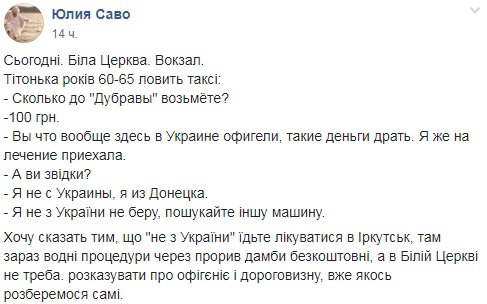 Юлия Саво
14 ч.

Сьогодні. Біла Церква. Вокзал.
Тітонька років 60-65 ловить таксі:
- Сколько до "Дубравы" возьмёте?
-100 грн.
- Вы что вообще здесь в Украине офигели, такие деньги драть. Я же на лечение приехала.
- А ви звідки?
- Я не с Украины, я из Донецка.
- Я не з України не беру, пошукайте іншу машину.

Хочу сказать тим, що "не з України" їдьте лікуватися в Іркутськ, там зараз водні процедури через прорив дамби безкоштовні, а в Білій Церкві не треба. розказувати про офігєніє і дороговизну, вже якось розберемося самі.